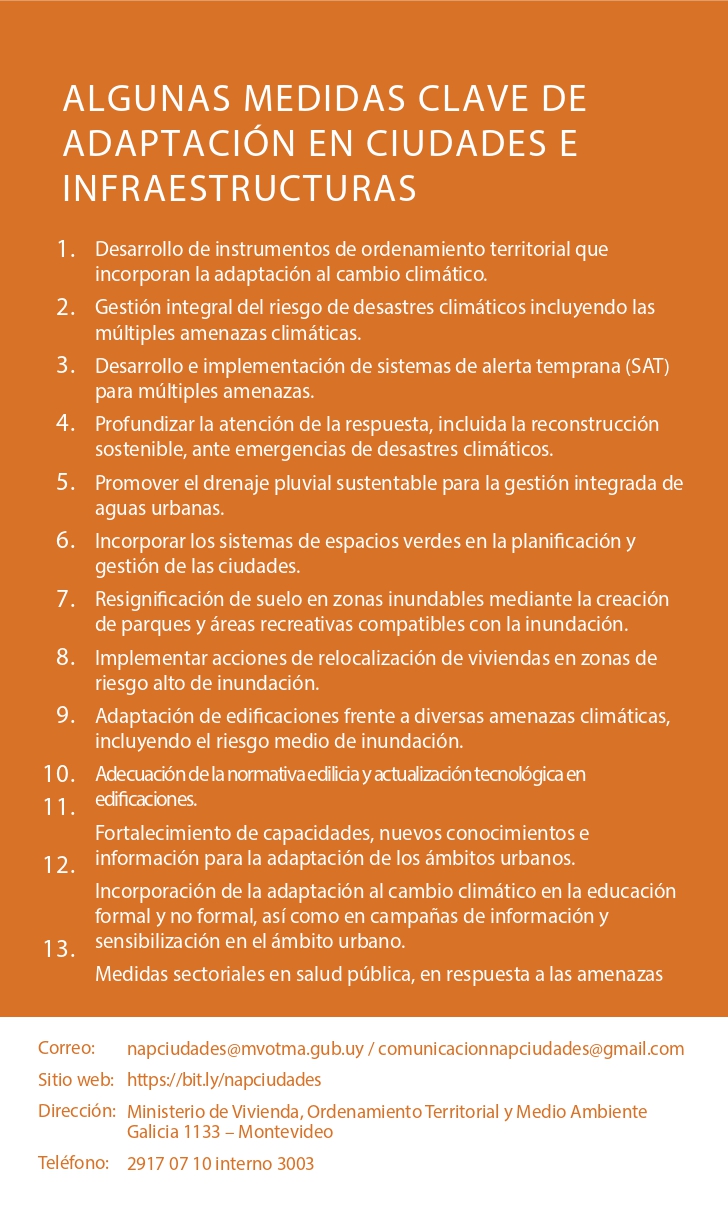 ALGUNAS MEDIDAS CLAVE DE ADAPTACIÓN EN CIUDADES E INFRAESTRUCTURAS

1. Desarrollo de instrumentos de ordenamiento territorial que incorporan la adaptación al cambio climático.

2. Gestión integral del riesgo de desastres climáticos incluyendo las múltiples amenazas climáticas.

3. Desarrollo e implementación de sistemas de alerta temprana (SAT) para múltiples amenazas.

4. Profundizar la atención de la respuesta, incluida la reconstrucción sostenible, ante emergencias de desastres climáticos.

5. Promover el drenaje pluvial sustentable para la gestión integrada de aguas urbanas.

6. Incorporar los sistemas de espacios verdes en la planificación y gestión de las ciudades.

7. Resignificación de suelo en zonas inundables mediante la creación de parques y áreas recreativas compatibles con la inundación.

8. Implementar acciones de relocalización de viviendas en zonas de riesgo alto de inundación.

9. Adaptación de edificaciones frente a diversas amenazas climáticas, incluyendo el riesgo medio de inundación.

10. Adecuación de la normativa edilicia y actualización tecnológica en edificaciones.

11. Fortalecimiento de capacidades, nuevos conocimientos e información para la adaptación de los ámbitos urbanos.

12. Incorporación de la adaptación al cambio climático en la educación formal y no formal, así como en campañas de información y sensibilización en el ámbito urbano.

13. Medidas sectoriales en salud pública, en respuesta a las amenazas

Correo: napciudades@mvotma.gub.uy / comunicacionnapciudades@gmail.com
Sitio web: https://bit.ly/napciudades
Dirección: Ministerio de Vivienda, Ordenamiento Territorial y Medio Ambiente Galicia 1133 – Montevideo
Teléfono: 2917 07 10 interno 3003